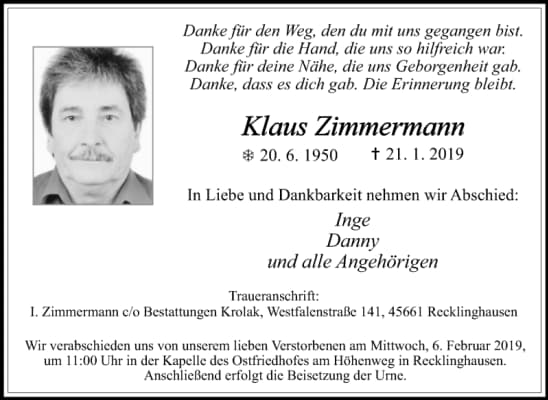 Danke für den Weg, den du mit uns gegangen bist.
Danke für die Hand, die uns so hilfreich war.
Danke für deine Nähe, die uns Geborgenheit gab.
Danke, dass es dich gab. Die Erinnerung bleibt.

Klaus Zimmermann

❄ 20. 6. 1950 † 21. 1. 2019

In Liebe und Dankbarkeit nehmen wir Abschied:

Inge
Danny
und alle Angehörigen

Traueranschrift:
I. Zimmermann c/o Bestattungen Krolak, Westfalenstraße 141, 45661 Recklinghausen

Wir verabschieden uns von unserem lieben Verstorbenen am Mittwoch, 6. Februar 2019, um 11:00 Uhr in der Kapelle des Ostfriedhofes am Höhenweg in Recklinghausen. Anschließend erfolgt die Beisetzung der Urne.